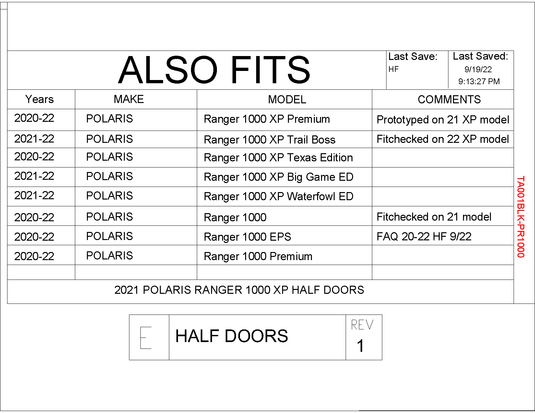 ALSO FITS

Last Save: HF

Last Saved: 9/19/22 9:13:27 PM

| Years | MAKE | MODEL | COMMENTS |
|---|---|---|---|
| 2020-22 | POLARIS | Ranger 1000 XP Premium | Prototyped on 21 XP model |
| 2021-22 | POLARIS | Ranger 1000 XP Trail Boss | Fitchecked on 22 XP model |
| 2020-22 | POLARIS | Ranger 1000 XP Texas Edition | |
| 2021-22 | POLARIS | Ranger 1000 XP Big Game ED | |
| 2021-22 | POLARIS | Ranger 1000 XP Waterfowl ED | |
| 2020-22 | POLARIS | Ranger 1000 | Fitchecked on 21 model |
| 2020-22 | POLARIS | Ranger 1000 EPS | FAQ 20-22 HF 9/22 |
| 2020-22 | POLARIS | Ranger 1000 Premium | |
| | | | |

2021 POLARIS RANGER 1000 XP HALF DOORS

TA001BLK-PR1000

E

HALF DOORS

REV
1